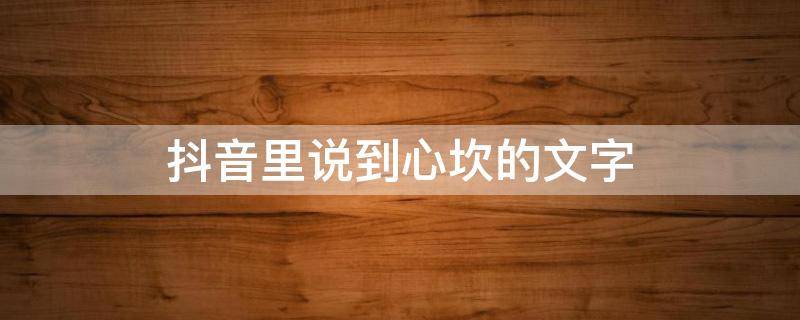 抖音里说到心坎的文字